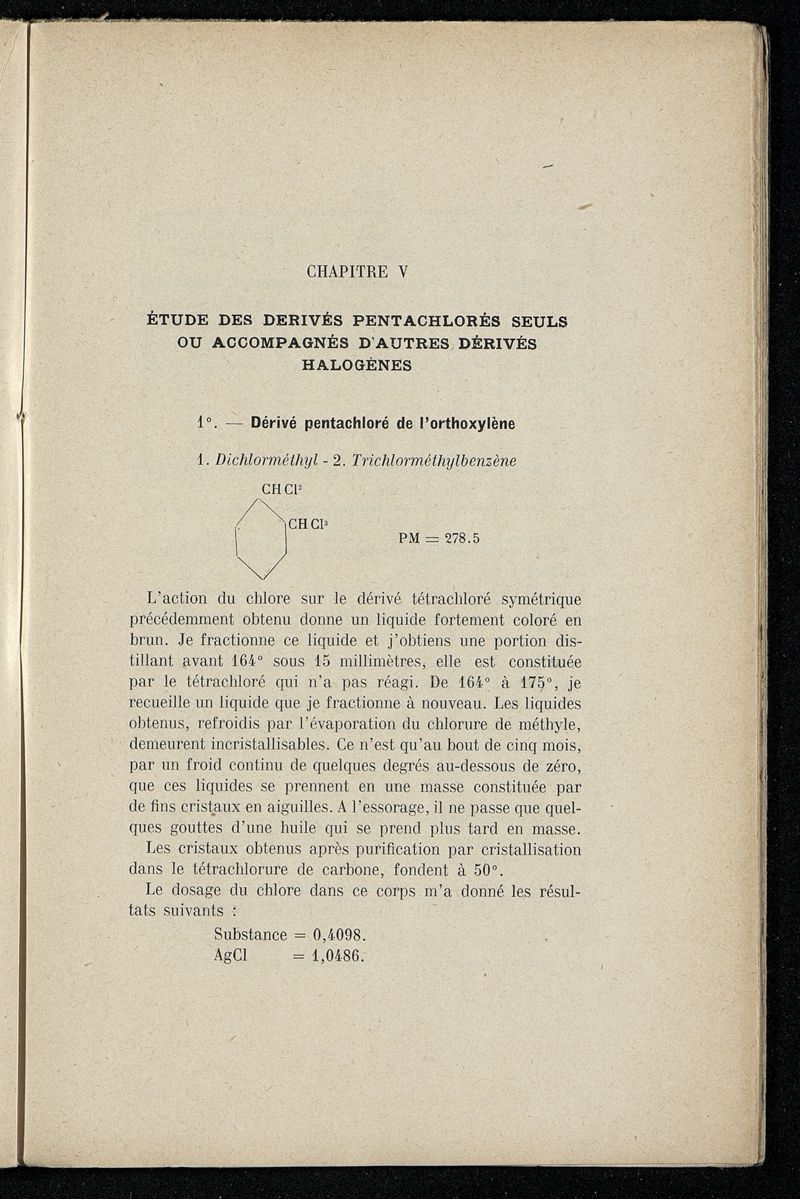 CHAPITRE V

ÉTUDE DES DERIVÉS PENTACHLORÉS SEULS OU ACCOMPAGNÉS D'AUTRES DÉRIVÉS HALOGÈNES

1°. — Dérivé pentachloré de l'orthoxylène

1. Dichlorméthyl - 2. Trichlorméthylbenzène

$CHCl^2$

$CHCl^3$

PM = 278.5

L'action du chlore sur le dérivé tétrachloré symétrique précédemment obtenu donne un liquide fortement coloré en brun. Je fractionne ce liquide et j'obtiens une portion distillant avant 164° sous 15 millimètres, elle est constituée par le tétrachloré qui n'a pas réagi. De 164° à 175°, je recueille un liquide que je fractionne à nouveau. Les liquides obtenus, refroidis par l'évaporation du chlorure de méthyle, demeurent incristallisables. Ce n'est qu'au bout de cinq mois, par un froid continu de quelques degrés au-dessous de zéro, que ces liquides se prennent en une masse constituée par de fins cristaux en aiguilles. A l'essorage, il ne passe que quelques gouttes d'une huile qui se prend plus tard en masse.

Les cristaux obtenus après purification par cristallisation dans le tétrachlorure de carbone, fondent à 50°.

Le dosage du chlore dans ce corps m'a donné les résultats suivants :

Substance = 0,4098.
AgCl = 1,0486.